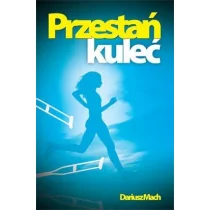 Przestań kuleć

Dariusz Mach